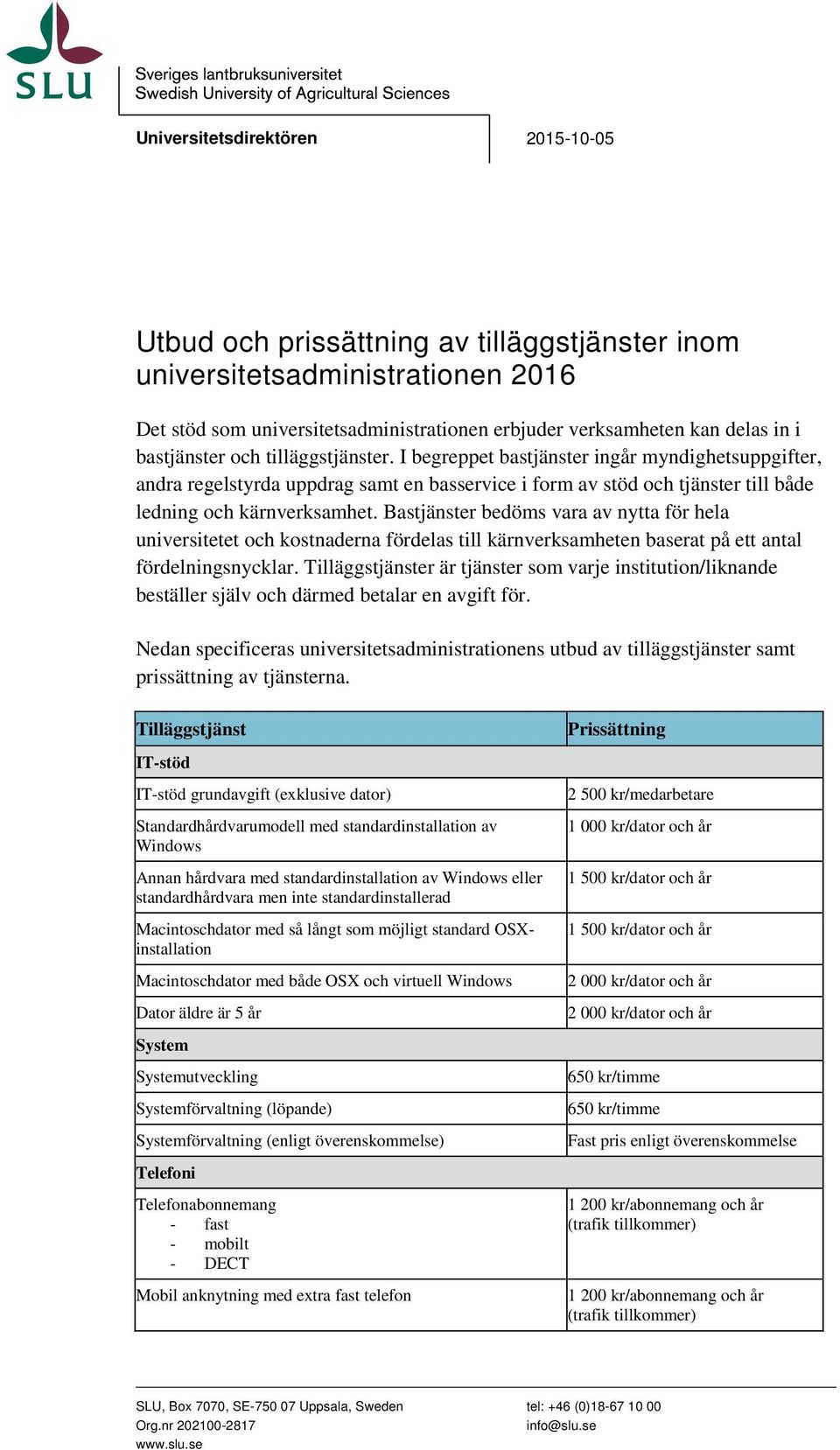 SLU

Sveriges lantbruksuniversitet
Swedish University of Agricultural Sciences

Universitetsdirektören

2015-10-05

Utbud och prissättning av tilläggstjänster inom universitetsadministrationen 2016

Det stöd som universitetsadministrationen erbjuder verksamheten kan delas in i bastjänster och tilläggstjänster. I begreppet bastjänster ingår myndighetsuppgifter, andra regelstyrda uppdrag samt en basservice i form av stöd och tjänster till både ledning och kärnverksamhet. Bastjänster bedöms vara av nytta för hela universitetet och kostnaderna fördelas till kärnverksamheten baserat på ett antal fördelningsnycklar. Tilläggstjänster är tjänster som varje institution/liknande beställer själv och därmed betalar en avgift för.

Nedan specificeras universitetsadministrationens utbud av tilläggstjänster samt prissättning av tjänsterna.

| Tilläggstjänst | Prissättning |
|---|---|
| IT-stöd | |
| IT-stöd grundavgift (exklusive dator) | 2 500 kr/medarbetare |
| Standardhårdvarumodell med standardinstallation av Windows | 1 000 kr/dator och år |
| Annan hårdvara med standardinstallation av Windows eller standardhårdvara men inte standardinstallerad | 1 500 kr/dator och år |
| Macintoschdator med så långt som möjligt standard OSX-installation | 1 500 kr/dator och år |
| Macintoschdator med både OSX och virtuell Windows | 2 000 kr/dator och år |
| Dator äldre är 5 år | 2 000 kr/dator och år |
| System | |
| Systemutveckling | 650 kr/timme |
| Systemförvaltning (löpande) | 650 kr/timme |
| Systemförvaltning (enligt överenskommelse) | Fast pris enligt överenskommelse |
| Telefoni | |
| Telefonabonnemang - fast - mobilt - DECT | 1 200 kr/abonnemang och år (trafik tillkommer) |
| Mobil anknytning med extra fast telefon | 1 200 kr/abonnemang och år (trafik tillkommer) |

SLU, Box 7070, SE-750 07 Uppsala, Sweden
Org.nr 202100-2817
www.slu.se

tel: +46 (0)18-67 10 00
info@slu.se